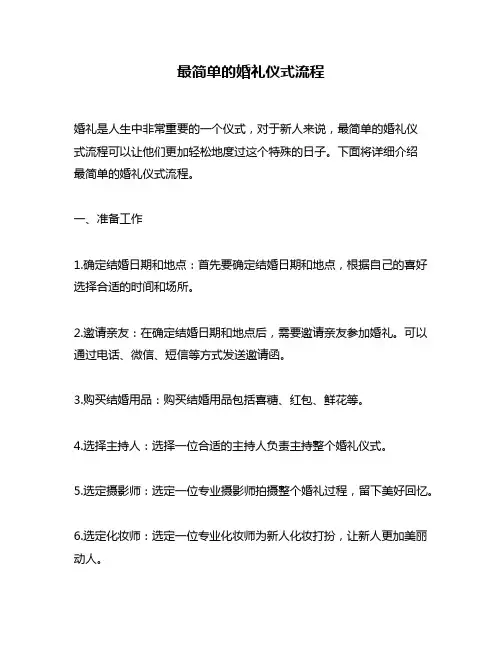 最简单的婚礼仪式流程

婚礼是人生中非常重要的一个仪式，对于新人来说，最简单的婚礼仪式流程可以让他们更加轻松地度过这个特殊的日子。下面将详细介绍最简单的婚礼仪式流程。

一、准备工作

1.确定结婚日期和地点：首先要确定结婚日期和地点，根据自己的喜好选择合适的时间和场所。

2.邀请亲友：在确定结婚日期和地点后，需要邀请亲友参加婚礼。可以通过电话、微信、短信等方式发送邀请函。

3.购买结婚用品：购买结婚用品包括喜糖、红包、鲜花等。

4.选择主持人：选择一位合适的主持人负责主持整个婚礼仪式。

5.选定摄影师：选定一位专业摄影师拍摄整个婚礼过程，留下美好回忆。

6.选定化妆师：选定一位专业化妆师为新人化妆打扮，让新人更加美丽动人。